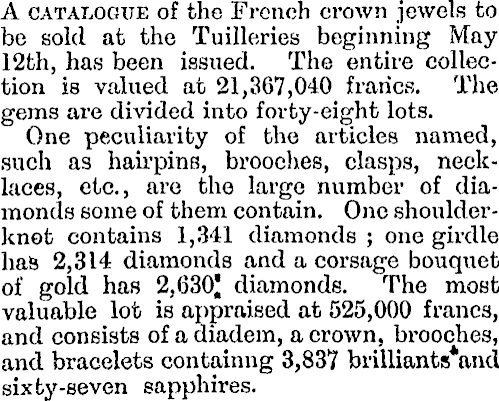 A CATALOGUE of the French crown jewels to be sold at the Tuilleries beginning May 12th, has been issued. The entire collection is valued at 21,367,040 francs. The gems are divided into forty-eight lots.

One peculiarity of the articles named, such as hairpins, brooches, clasps, necklaces, etc., are the large number of diamonds some of them contain. One shoulder-knot contains 1,341 diamonds ; one girdle has 2,314 diamonds and a corsage bouquet of gold has 2,630 diamonds. The most valuable lot is appraised at 525,000 francs, and consists of a diadem, a crown, brooches, and bracelets containng 3,837 brilliants and sixty-seven sapphires.